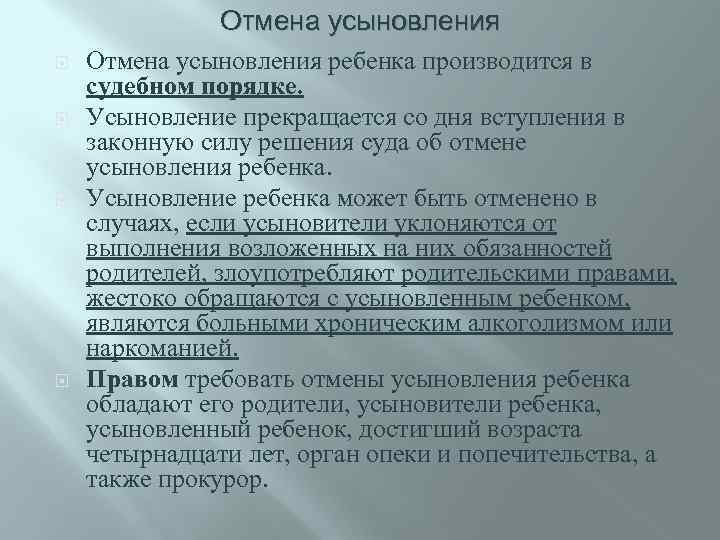 Отмена усыновления

Отмена усыновления ребенка производится в судебном порядке.

Усыновление прекращается со дня вступления в законную силу решения суда об отмене усыновления ребенка.

Усыновление ребенка может быть отменено в случаях, если усыновители уклоняются от выполнения возложенных на них обязанностей родителей, злоупотребляют родительскими правами, жестоко обращаются с усыновленным ребенком, являются больными хроническим алкоголизмом или наркоманией.

Правом требовать отмены усыновления ребенка обладают его родители, усыновители ребенка, усыновленный ребенок, достигший возраста четырнадцати лет, орган опеки и попечительства, а также прокурор.